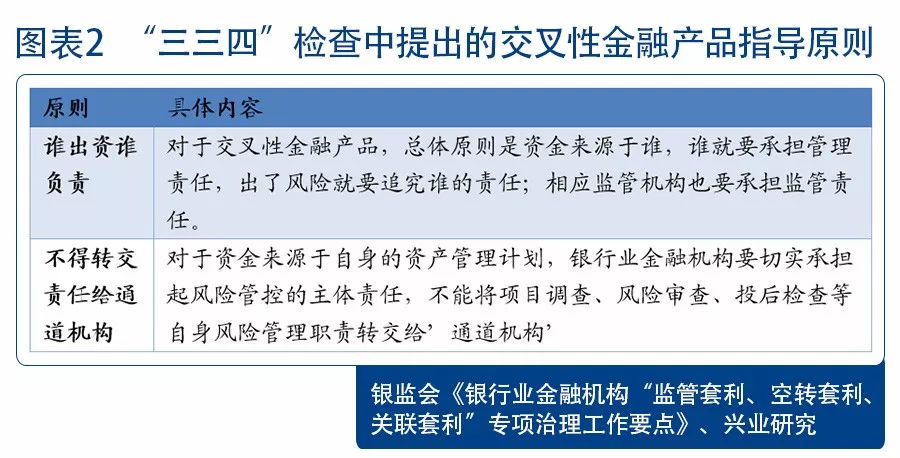 图表2 “三三四”检查中提出的交叉性金融产品指导原则

| 原则 | 具体内容 |
|---|---|
| 谁出资谁负责 | 对于交叉性金融产品，总体原则是资金来源于谁，谁就要承担管理责任，出了风险就要追究谁的责任；相应监管机构也要承担监管责任。 |
| 不得转交责任给通道机构 | 对于资金来源于自身的资产管理计划，银行业金融机构要切实承担起风险管控的主体责任，不能将项目调查、风险审查、投后检查等自身风险管理职责转交给’通道机构’ |

银监会《银行业金融机构“监管套利、空转套利、关联套利”专项治理工作要点》、兴业研究